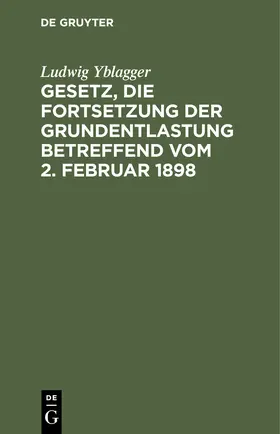 DE GRUYTER

Ludwig Yblagger

GESETZ, DIE FORTSETZUNG DER GRUNDENTLASTUNG BETREFFEND VOM 2. FEBRUAR 1898

DE
G